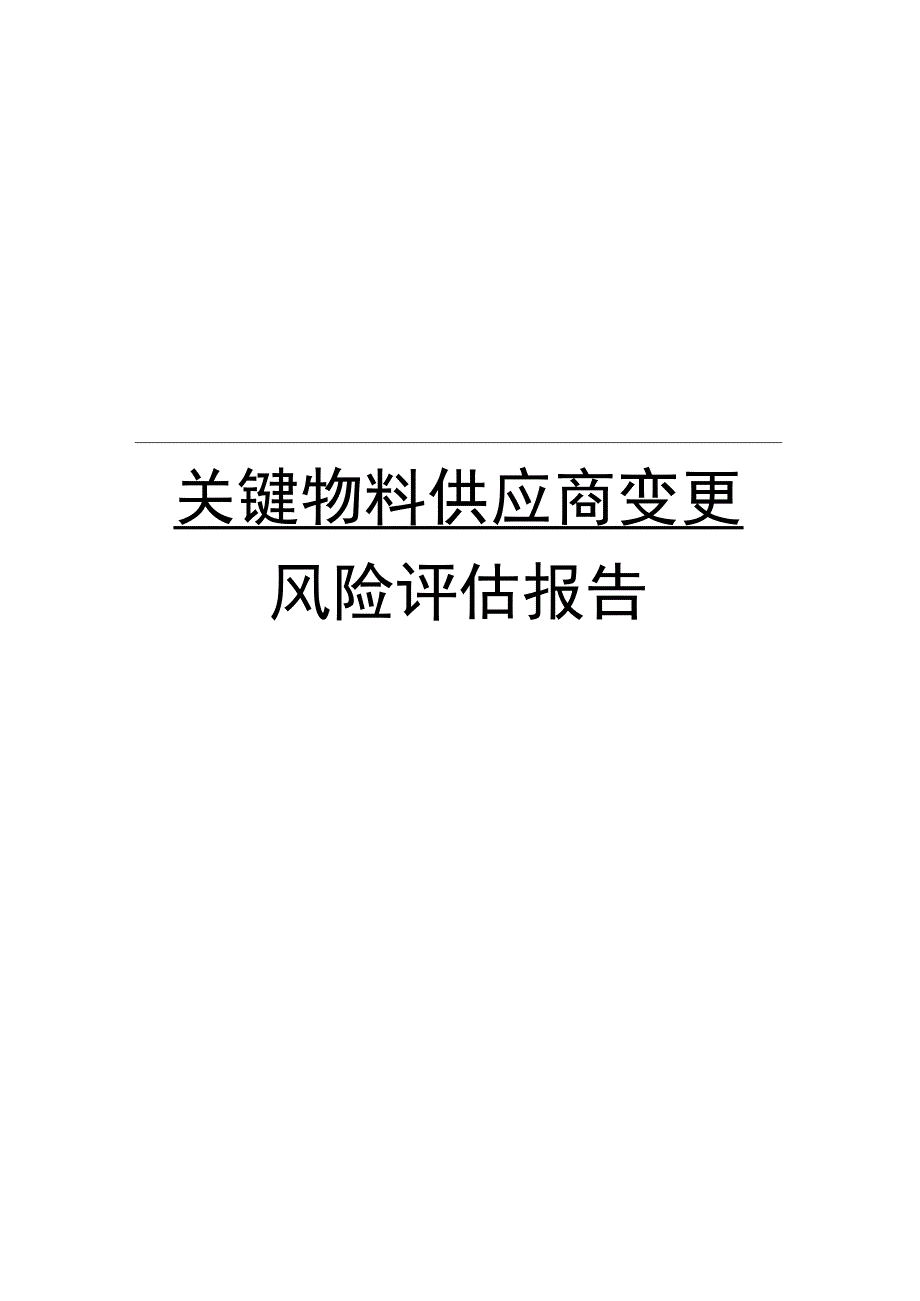 关键物料供应商变更

风险评估报告